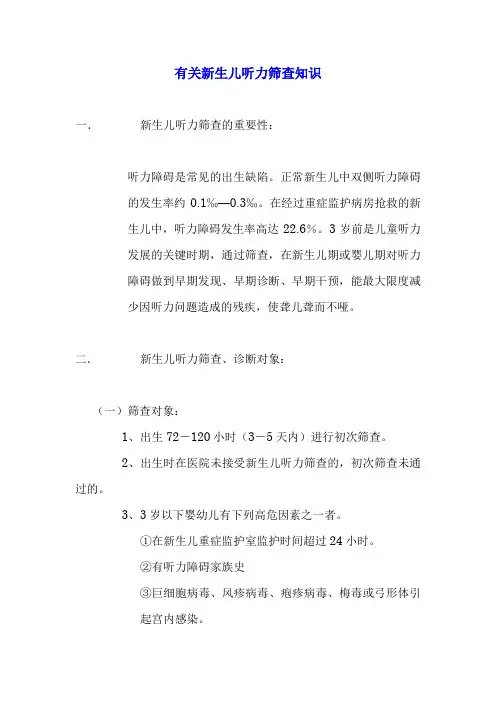 有关新生儿听力筛查知识

一.　　新生儿听力筛查的重要性：

听力障碍是常见的出生缺陷。正常新生儿中双侧听力障碍的发生率约 0.1‰—0.3‰。在经过重症监护病房抢救的新生儿中，听力障碍发生率高达 22.6%。3 岁前是儿童听力发展的关键时期，通过筛查，在新生儿期或婴儿期对听力障碍做到早期发现、早期诊断、早期干预，能最大限度减少因听力问题造成的残疾，使聋儿聋而不哑。

二.　　新生儿听力筛查、诊断对象：

（一）筛查对象：

1、出生 72－120 小时（3－5 天内）进行初次筛查。

2、出生时在医院未接受新生儿听力筛查的，初次筛查未通过的。

3、3 岁以下婴幼儿有下列高危因素之一者。

①在新生儿重症监护室监护时间超过 24 小时。

②有听力障碍家族史

③巨细胞病毒、风疹病毒、疱疹病毒、梅毒或弓形体引起宫内感染。